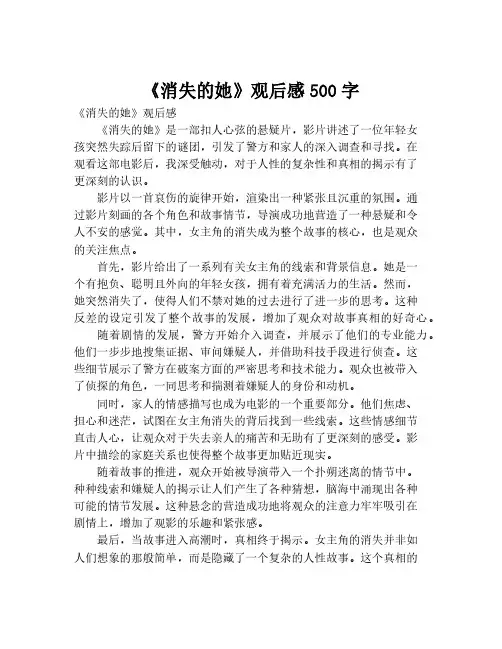 《消失的她》观后感 500 字

《消失的她》观后感

《消失的她》是一部扣人心弦的悬疑片，影片讲述了一位年轻女孩突然失踪后留下的谜团，引发了警方和家人的深入调查和寻找。在观看这部电影后，我深受触动，对于人性的复杂性和真相的揭示有了更深刻的认识。

影片以一首哀伤的旋律开始，渲染出一种紧张且沉重的氛围。通过影片刻画的各个角色和故事情节，导演成功地营造了一种悬疑和令人不安的感觉。其中，女主角的消失成为整个故事的核心，也是观众的关注焦点。

首先，影片给出了一系列有关女主角的线索和背景信息。她是一个有抱负、聪明且外向的年轻女孩，拥有着充满活力的生活。然而，她突然消失了，使得人们不禁对她的过去进行了进一步的思考。这种反差的设定引发了整个故事的发展，增加了观众对故事真相的好奇心。

随着剧情的发展，警方开始介入调查，并展示了他们的专业能力。他们一步步地搜集证据、审问嫌疑人，并借助科技手段进行侦查。这些细节展示了警方在破案方面的严密思考和技术能力。观众也被带入了侦探的角色，一同思考和揣测着嫌疑人的身份和动机。

同时，家人的情感描写也成为电影的一个重要部分。他们焦虑、担心和迷茫，试图在女主角消失的背后找到一些线索。这些情感细节直击人心，让观众对于失去亲人的痛苦和无助有了更深刻的感受。影片中描绘的家庭关系也使得整个故事更加贴近现实。

随着故事的推进，观众开始被导演带入一个扑朔迷离的情节中。种种线索和嫌疑人的揭示让人们产生了各种猜想，脑海中涌现出各种可能的情节发展。这种悬念的营造成功地将观众的注意力牢牢吸引在剧情上，增加了观影的乐趣和紧张感。

最后，当故事进入高潮时，真相终于揭示。女主角的消失并非如人们想象的那般简单，而是隐藏了一个复杂的人性故事。这个真相的